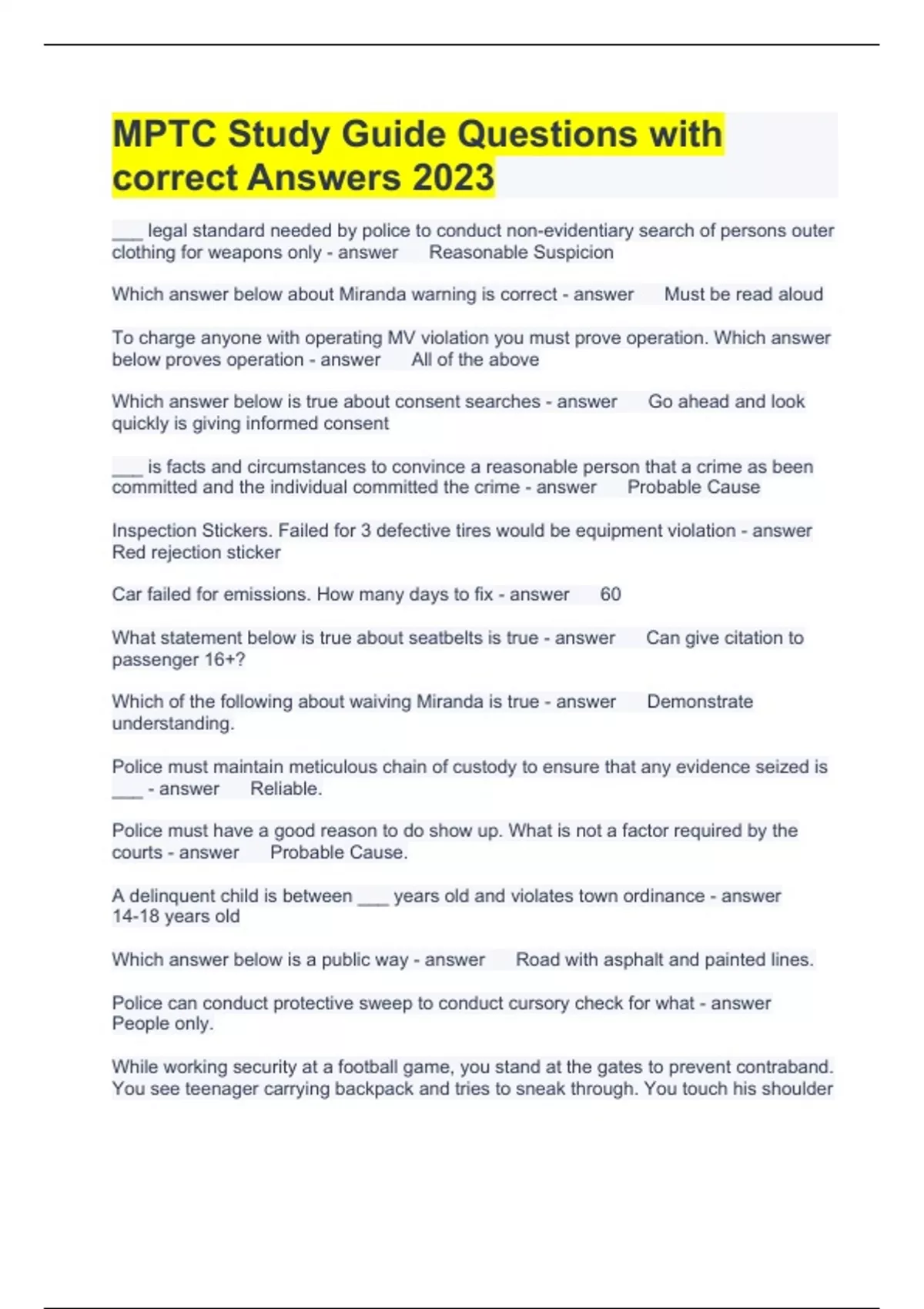 MPTC Study Guide Questions with correct Answers 2023

___ legal standard needed by police to conduct non-evidentiary search of persons outer clothing for weapons only - answer Reasonable Suspicion

Which answer below about Miranda warning is correct - answer Must be read aloud

To charge anyone with operating MV violation you must prove operation. Which answer below proves operation - answer All of the above

Which answer below is true about consent searches - answer Go ahead and look quickly is giving informed consent

___ is facts and circumstances to convince a reasonable person that a crime as been committed and the individual committed the crime - answer Probable Cause

Inspection Stickers. Failed for 3 defective tires would be equipment violation - answer Red rejection sticker

Car failed for emissions. How many days to fix - answer 60

What statement below is true about seatbelts is true - answer Can give citation to passenger 16+?

Which of the following about waiving Miranda is true - answer Demonstrate understanding.

Police must maintain meticulous chain of custody to ensure that any evidence seized is ___ - answer Reliable.

Police must have a good reason to do show up. What is not a factor required by the courts - answer Probable Cause.

A delinquent child is between ___ years old and violates town ordinance - answer 14-18 years old

Which answer below is a public way - answer Road with asphalt and painted lines.

Police can conduct protective sweep to conduct cursory check for what - answer People only.

While working security at a football game, you stand at the gates to prevent contraband. You see teenager carrying backpack and tries to sneak through. You touch his shoulder